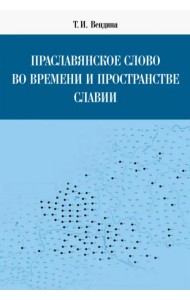 Т. И. Вендина

ПРАСЛАВЯНСКОЕ СЛОВО ВО ВРЕМЕНИ И ПРОСТРАНСТВЕ СЛАВИИ